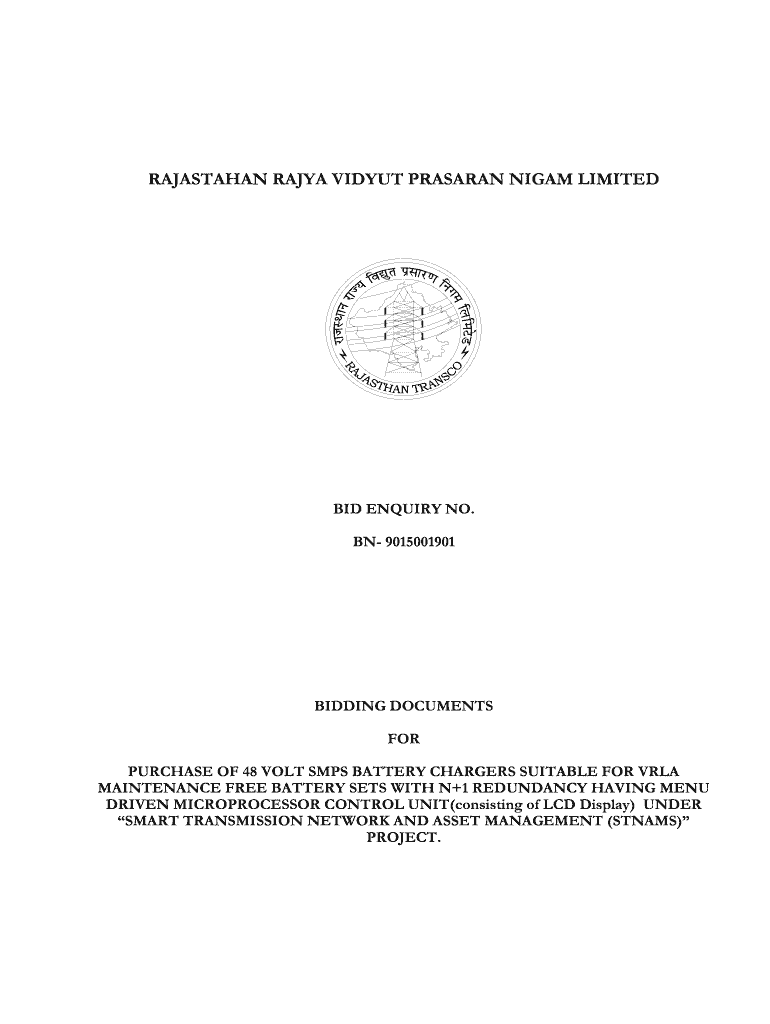 RAJASTAHAN RAJYA VIDYUT PRASARAN NIGAM LIMITED

राजस्थान राज्य विद्युत प्रसारण निगम लिमिटेड

RAJASTHAN TRANSCO

BID ENQUIRY NO.

BN- 9015001901

BIDDING DOCUMENTS

FOR

PURCHASE OF 48 VOLT SMPS BATTERY CHARGERS SUITABLE FOR VRLA MAINTENANCE FREE BATTERY SETS WITH N+1 REDUNDANCY HAVING MENU DRIVEN MICROPROCESSOR CONTROL UNIT(consisting of LCD Display) UNDER "SMART TRANSMISSION NETWORK AND ASSET MANAGEMENT (STNAMS)" PROJECT.